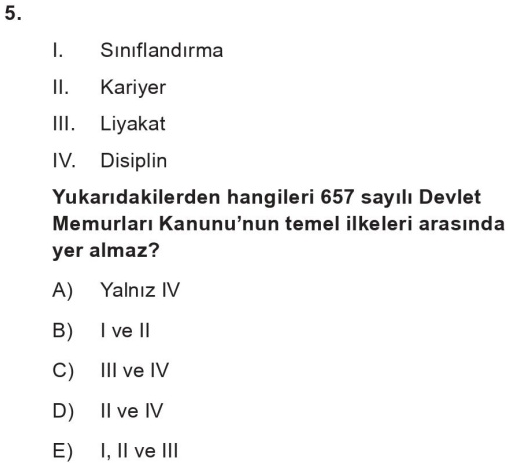 5.

I. Sınıflandırma

II. Kariyer

III. Liyakat

IV. Disiplin

Yukarıdakilerden hangileri 657 sayılı Devlet Memurları Kanunu'nun temel ilkeleri arasında yer almaz?

A) Yalnız IV

B) I ve II

C) III ve IV

D) II ve IV

E) I, II ve III